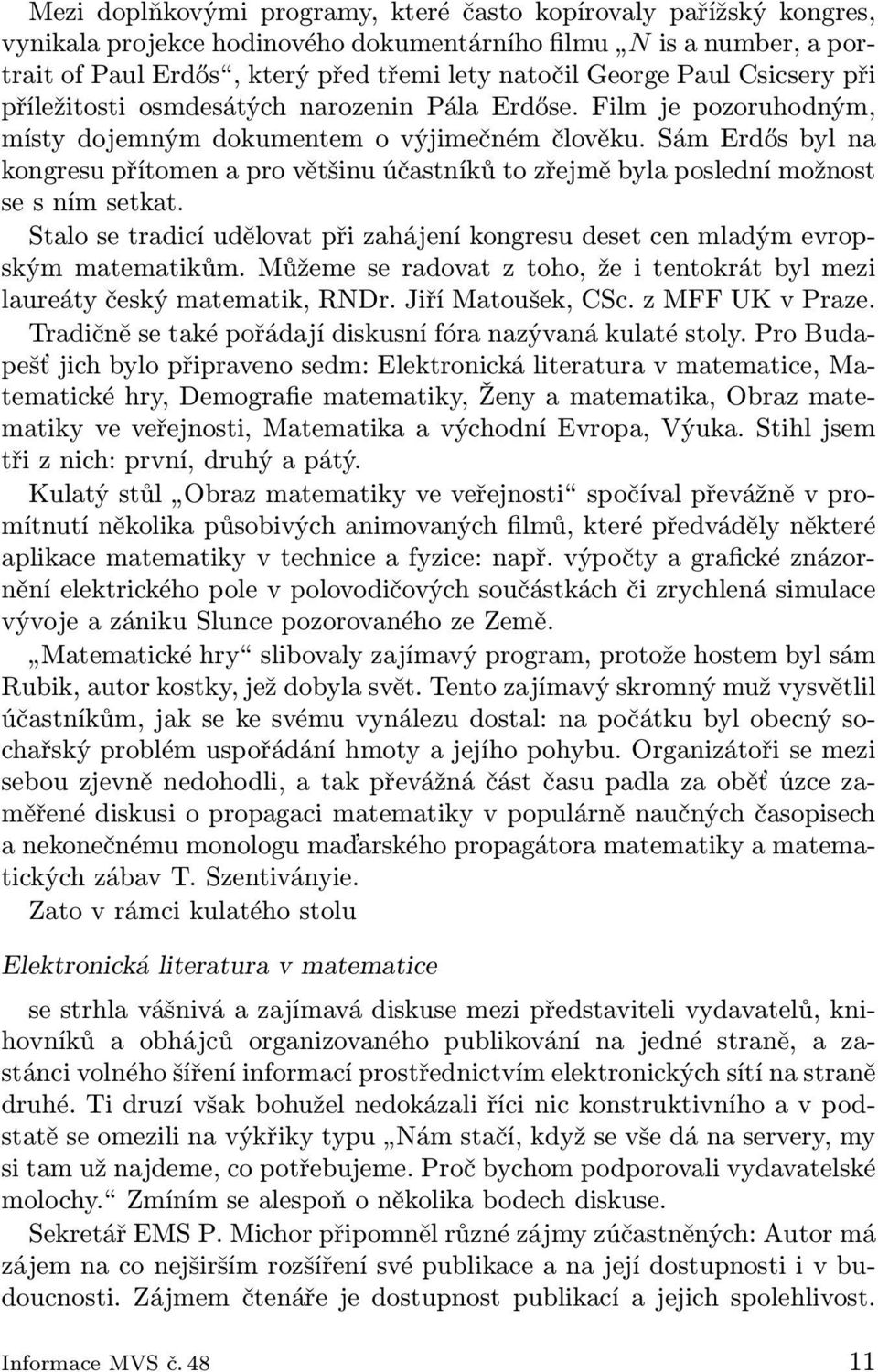 Mezi doplňkovými programy, které často kopírovaly pařížský kongres, vynikala projekce hodinového dokumentárního filmu „$N$ is a number, a portrait of Paul Erdős“, který před třemi lety natočil George Paul Csicsery při příležitosti osmdesátých narozenin Pála Erdőse. Film je pozoruhodným, místy dojemným dokumentem o výjimečném člověku. Sám Erdős byl na kongresu přítomen a pro většinu účastníků to zřejmě byla poslední možnost se s ním setkat.

Stalo se tradicí udělovat při zahájení kongresu deset cen mladým evropským matematikům. Můžeme se radovat z toho, že i tentokrát byl mezi laureáty český matematik, RNDr. Jiří Matoušek, CSc. z MFF UK v Praze.

Tradičně se také pořádají diskusní fóra nazývaná kulaté stoly. Pro Budapešť jich bylo připraveno sedm: Elektronická literatura v matematice, Matematické hry, Demografie matematiky, Ženy a matematika, Obraz matematiky ve veřejnosti, Matematika a východní Evropa, Výuka. Stihl jsem tři z nich: první, druhý a pátý.

Kulatý stůl „Obraz matematiky ve veřejnosti“ spočíval převážně v promítnutí několika působivých animovaných filmů, které předváděly některé aplikace matematiky v technice a fyzice: např. výpočty a grafické znázornění elektrického pole v polovodičových součástkách či zrychlená simulace vývoje a zániku Slunce pozorovaného ze Země.

„Matematické hry“ slibovaly zajímavý program, protože hostem byl sám Rubik, autor kostky, jež dobyla svět. Tento zajímavý skromný muž vysvětlil účastníkům, jak se ke svému vynálezu dostal: na počátku byl obecný sochařský problém uspořádání hmoty a jejího pohybu. Organizátoři se mezi sebou zjevně nedohodli, a tak převážná část času padla za oběť úzce zaměřené diskusi o propagaci matematiky v populárně naučných časopisech a nekonečnému monologu maďarského propagátora matematiky a matematických zábav T. Szentiványie.

Zato v rámci kulatého stolu

Elektronická literatura v matematice

se strhla vášnivá a zajímavá diskuse mezi představiteli vydavatelů, knihovníků a obhájců organizovaného publikování na jedné straně, a zastánci volného šíření informací prostřednictvím elektronických sítí na straně druhé. Ti druzí však bohužel nedokázali říci nic konstruktivního a v podstatě se omezili na výkřiky typu „Nám stačí, když se vše dá na servery, my si tam už najdeme, co potřebujeme. Proč bychom podporovali vydavatelské molochy.“ Zmíním se alespoň o několika bodech diskuse.

Sekretář EMS P. Michor připomněl různé zájmy zúčastněných: Autor má zájem na co nejširším rozšíření své publikace a na její dostupnosti i v budoucnosti. Zájmem čtenáře je dostupnost publikací a jejich spolehlivost.

Informace MVS č. 48 11